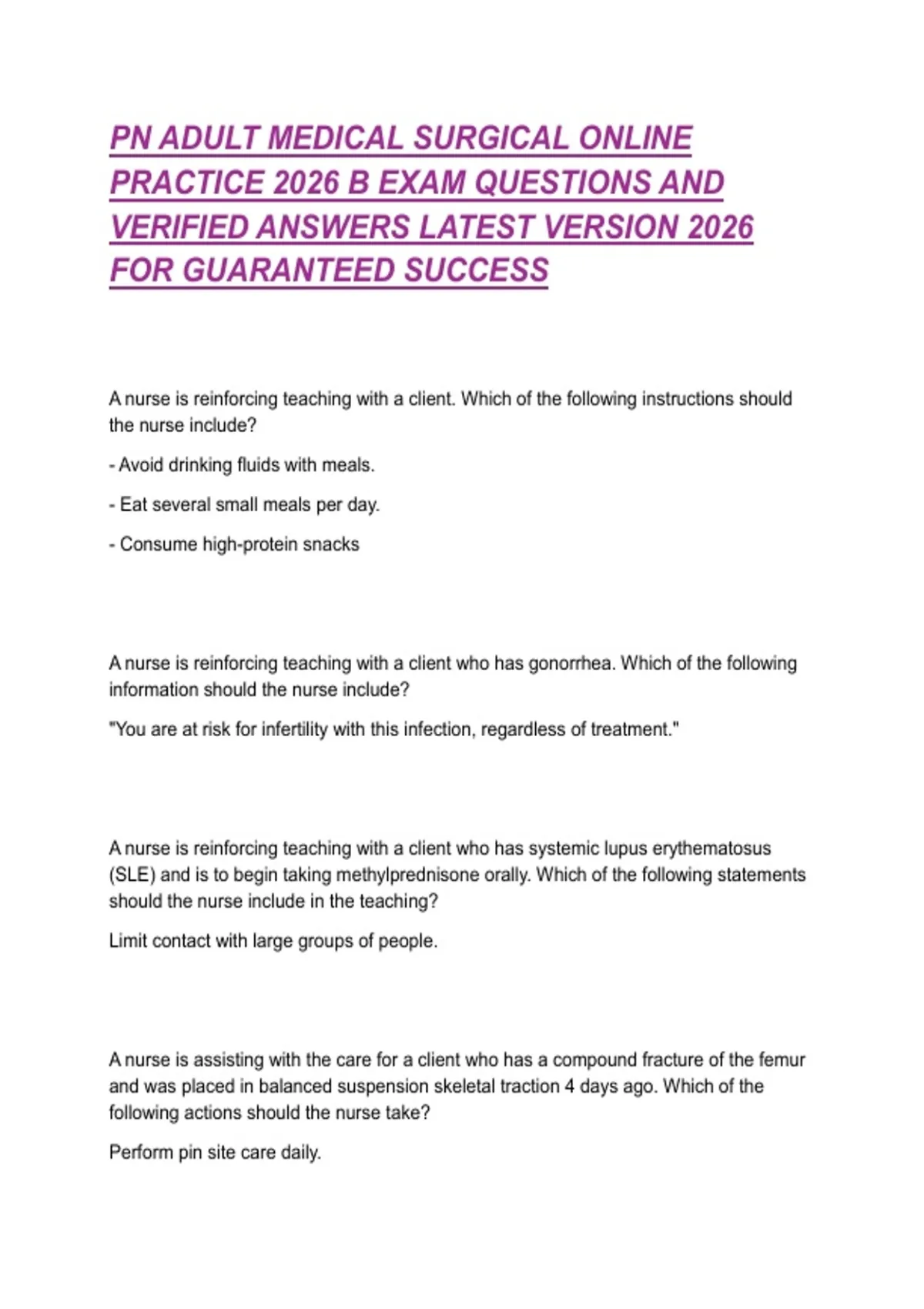 PN ADULT MEDICAL SURGICAL ONLINE PRACTICE 2026 B EXAM QUESTIONS AND VERIFIED ANSWERS LATEST VERSION 2026 FOR GUARANTEED SUCCESS

A nurse is reinforcing teaching with a client. Which of the following instructions should the nurse include?

- Avoid drinking fluids with meals.

- Eat several small meals per day.

- Consume high-protein snacks

A nurse is reinforcing teaching with a client who has gonorrhea. Which of the following information should the nurse include?

"You are at risk for infertility with this infection, regardless of treatment."

A nurse is reinforcing teaching with a client who has systemic lupus erythematosus (SLE) and is to begin taking methylprednisone orally. Which of the following statements should the nurse include in the teaching?

Limit contact with large groups of people.

A nurse is assisting with the care for a client who has a compound fracture of the femur and was placed in balanced suspension skeletal traction 4 days ago. Which of the following actions should the nurse take?

Perform pin site care daily.